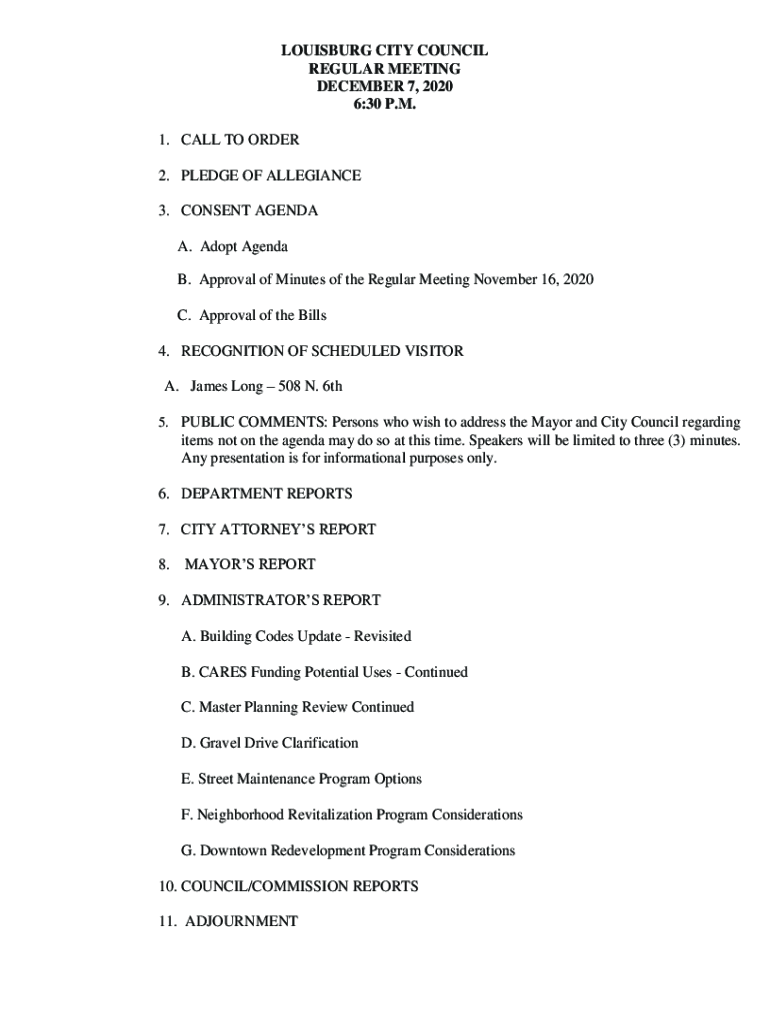 LOUISBURG CITY COUNCIL
REGULAR MEETING
DECEMBER 7, 2020
6:30 P.M.

1. CALL TO ORDER

2. PLEDGE OF ALLEGIANCE

3. CONSENT AGENDA

A. Adopt Agenda

B. Approval of Minutes of the Regular Meeting November 16, 2020

C. Approval of the Bills

4. RECOGNITION OF SCHEDULED VISITOR

A. James Long – 508 N. 6th

5. PUBLIC COMMENTS: Persons who wish to address the Mayor and City Council regarding items not on the agenda may do so at this time. Speakers will be limited to three (3) minutes. Any presentation is for informational purposes only.

6. DEPARTMENT REPORTS

7. CITY ATTORNEY'S REPORT

8. MAYOR'S REPORT

9. ADMINISTRATOR'S REPORT

A. Building Codes Update - Revisited

B. CARES Funding Potential Uses - Continued

C. Master Planning Review Continued

D. Gravel Drive Clarification

E. Street Maintenance Program Options

F. Neighborhood Revitalization Program Considerations

G. Downtown Redevelopment Program Considerations

10. COUNCIL/COMMISSION REPORTS

11. ADJOURNMENT